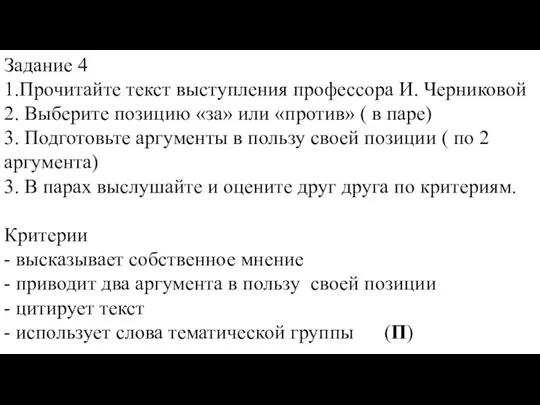 Задание 4
1.Прочитайте текст выступления профессора И. Черниковой
2. Выберите позицию «за» или «против» ( в паре)
3. Подготовьте аргументы в пользу своей позиции ( по 2 аргумента)
3. В парах выслушайте и оцените друг друга по критериям.

Критерии
- высказывает собственное мнение
- приводит два аргумента в пользу своей позиции
- цитирует текст
- использует слова тематической группы (П)